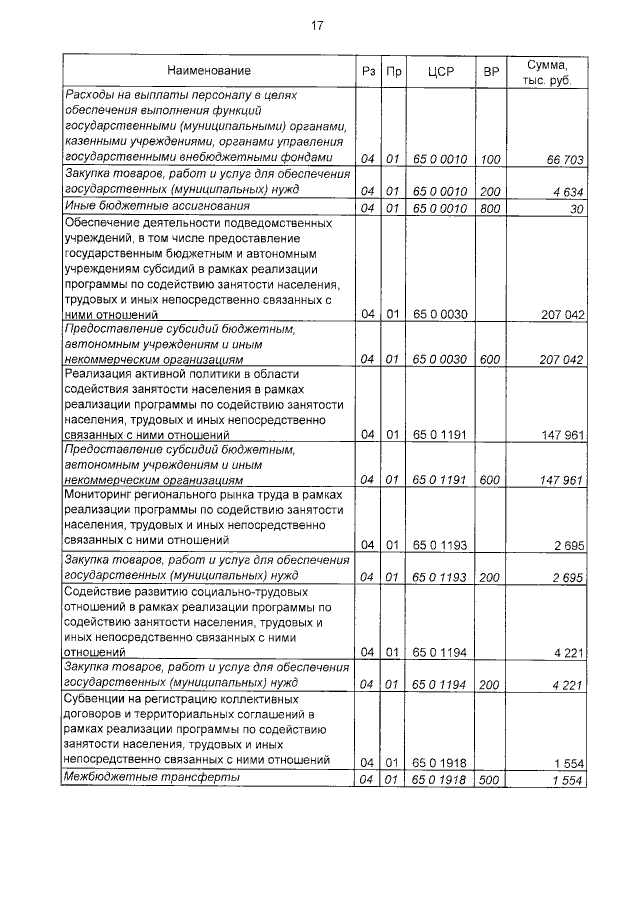 17

| Наименование | Рз | Пр | ЦСР | ВР | Сумма, тыс. руб. |
|---|---|---|---|---|---|
| Расходы на выплаты персоналу в целях обеспечения выполнения функций государственными (муниципальными) органами, казенными учреждениями, органами управления государственными внебюджетными фондами | 04 | 01 | 65 0 0010 | 100 | 66 703 |
| Закупка товаров, работ и услуг для обеспечения государственных (муниципальных) нужд | 04 | 01 | 65 0 0010 | 200 | 4 634 |
| Иные бюджетные ассигнования | 04 | 01 | 65 0 0010 | 800 | 30 |
| Обеспечение деятельности подведомственных учреждений, в том числе предоставление государственным бюджетным и автономным учреждениям субсидий в рамках реализации программы по содействию занятости населения, трудовых и иных непосредственно связанных с ними отношений | 04 | 01 | 65 0 0030 | | 207 042 |
| Предоставление субсидий бюджетным, автономным учреждениям и иным некоммерческим организациям | 04 | 01 | 65 0 0030 | 600 | 207 042 |
| Реализация активной политики в области содействия занятости населения в рамках реализации программы по содействию занятости населения, трудовых и иных непосредственно связанных с ними отношений | 04 | 01 | 65 0 1191 | | 147 961 |
| Предоставление субсидий бюджетным, автономным учреждениям и иным некоммерческим организациям | 04 | 01 | 65 0 1191 | 600 | 147 961 |
| Мониторинг регионального рынка труда в рамках реализации программы по содействию занятости населения, трудовых и иных непосредственно связанных с ними отношений | 04 | 01 | 65 0 1193 | | 2 695 |
| Закупка товаров, работ и услуг для обеспечения государственных (муниципальных) нужд | 04 | 01 | 65 0 1193 | 200 | 2 695 |
| Содействие развитию социально-трудовых отношений в рамках реализации программы по содействию занятости населения, трудовых и иных непосредственно связанных с ними отношений | 04 | 01 | 65 0 1194 | | 4 221 |
| Закупка товаров, работ и услуг для обеспечения государственных (муниципальных) нужд | 04 | 01 | 65 0 1194 | 200 | 4 221 |
| Субвенции на регистрацию коллективных договоров и территориальных соглашений в рамках реализации программы по содействию занятости населения, трудовых и иных непосредственно связанных с ними отношений | 04 | 01 | 65 0 1918 | | 1 554 |
| Межбюджетные трансферты | 04 | 01 | 65 0 1918 | 500 | 1 554 |